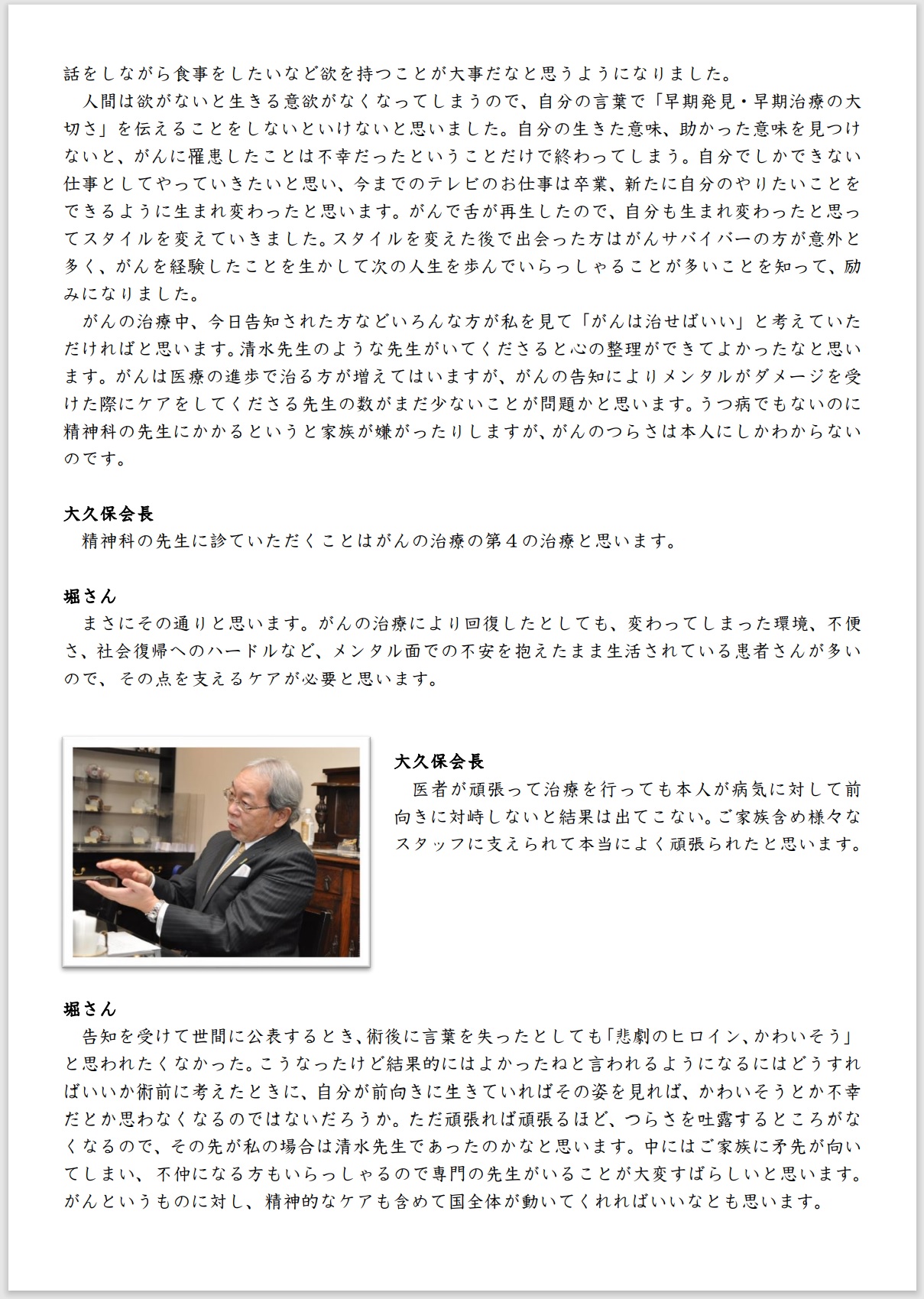 話をしながら食事をしたいなど欲を持つことが大事だなと思うようになりました。

人間は欲がないと生きる意欲がなくなってしまうので、自分の言葉で「早期発見・早期治療の大切さ」を伝えることをしないといけないと思いました。自分の生きた意味、助かった意味を見つけないと、がんに罹患したことは不幸だったということだけで終わってしまう。自分でしかできない仕事としてやっていきたいと思い、今までのテレビのお仕事は卒業、新たに自分のやりたいことをできるように生まれ変わったと思います。がんで舌が再生したので、自分も生まれ変わったと思ってスタイルを変えていきました。スタイルを変えた後で出会った方はがんサバイバーの方が意外と多く、がんを経験したことを生かして次の人生を歩んでいらっしゃることが多いことを知って、励みになりました。

がんの治療中、今日告知された方などいろんな方が私を見て「がんは治せばいい」と考えていただければと思います。清水先生のような先生がいてくださると心の整理ができてよかったなと思います。がんは医療の進歩で治る方が増えてはいますが、がんの告知によりメンタルがダメージを受けた際にケアをしてくださる先生の数がまだ少ないことが問題かと思います。うつ病でもないのに精神科の先生にかかるというと家族が嫌がったりしますが、がんのつらさは本人にしかわからないのです。

大久保会長
精神科の先生に診ていただくことはがんの治療の第４の治療と思います。

堀さん
まさにその通りと思います。がんの治療により回復したとしても、変わってしまった環境、不便さ、社会復帰へのハードルなど、メンタル面での不安を抱えたまま生活されている患者さんが多いので、その点を支えるケアが必要と思います。

大久保会長
医者が頑張って治療を行っても本人が病気に対して前向きに対峙しないと結果は出てこない。ご家族含め様々なスタッフに支えられて本当によく頑張られたと思います。

堀さん
告知を受けて世間に公表するとき、術後に言葉を失ったとしても「悲劇のヒロイン、かわいそう」と思われたくなかった。こうなったけど結果的にはよかったねと言われるようになるにはどうすればいいか術前に考えたときに、自分が前向きに生きていればその姿を見れば、かわいそうとか不幸だとか思わなくなるのではないだろうか。ただ頑張れば頑張るほど、つらさを吐露するところがなくなるので、その先が私の場合は清水先生であったのかなと思います。中にはご家族に矛先が向いてしまい、不仲になる方もいらっしゃるので専門の先生がいることが大変すばらしいと思います。がんというものに対し、精神的なケアも含めて国全体が動いてくれればいいなとも思います。